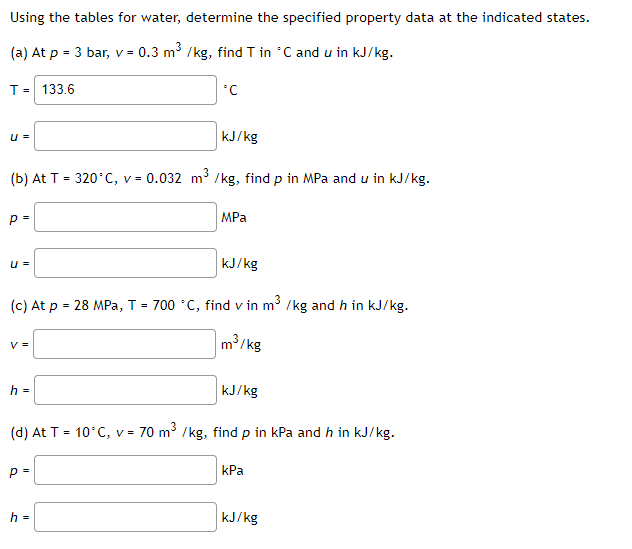 Using the tables for water, determine the specified property data at the indicated states.

(a) At $p$ = 3 bar, $v$ = 0.3 $m^3$ /kg, find T in °C and $u$ in kJ/kg.

T = 133.6 °C

$u$ = kJ/kg

(b) At T = 320°C, $v$ = 0.032 $m^3$ /kg, find $p$ in MPa and $u$ in kJ/kg.

$p$ = MPa

$u$ = kJ/kg

(c) At $p$ = 28 MPa, T = 700 °C, find $v$ in $m^3$ /kg and $h$ in kJ/kg.

$v$ = $m^3$/kg

$h$ = kJ/kg

(d) At T = 10°C, $v$ = 70 $m^3$ /kg, find $p$ in kPa and $h$ in kJ/kg.

$p$ = kPa

$h$ = kJ/kg